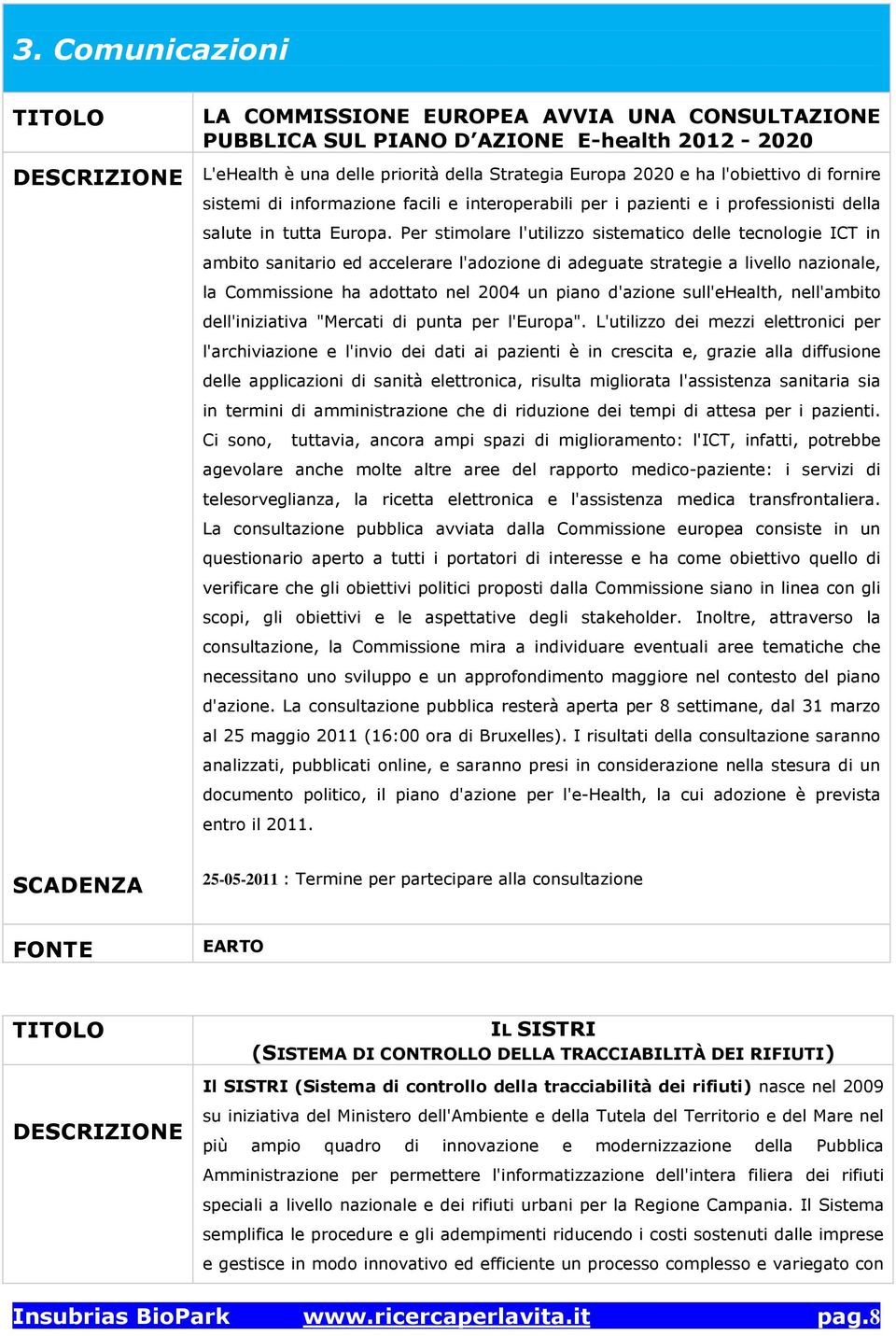 3. Comunicazioni

| TITOLO | LA COMMISSIONE EUROPEA AVVIA UNA CONSULTAZIONE PUBBLICA SUL PIANO D'AZIONE E-health 2012 - 2020 |
|---|---|
| DESCRIZIONE | L'eHealth è una delle priorità della Strategia Europa 2020 e ha l'obiettivo di fornire sistemi di informazione facili e interoperabili per i pazienti e i professionisti della salute in tutta Europa. Per stimolare l'utilizzo sistematico delle tecnologie ICT in ambito sanitario ed accelerare l'adozione di adeguate strategie a livello nazionale, la Commissione ha adottato nel 2004 un piano d'azione sull'eHealth, nell'ambito dell'iniziativa "Mercati di punta per l'Europa". L'utilizzo dei mezzi elettronici per l'archiviazione e l'invio dei dati ai pazienti è in crescita e, grazie alla diffusione delle applicazioni di sanità elettronica, risulta migliorata l'assistenza sanitaria sia in termini di amministrazione che di riduzione dei tempi di attesa per i pazienti. Ci sono, tuttavia, ancora ampi spazi di miglioramento: l'ICT, infatti, potrebbe agevolare anche molte altre aree del rapporto medico-paziente: i servizi di telesorveglianza, la ricetta elettronica e l'assistenza medica transfrontaliera. La consultazione pubblica avviata dalla Commissione europea consiste in un questionario aperto a tutti i portatori di interesse e ha come obiettivo quello di verificare che gli obiettivi politici proposti dalla Commissione siano in linea con gli scopi, gli obiettivi e le aspettative degli stakeholder. Inoltre, attraverso la consultazione, la Commissione mira a individuare eventuali aree tematiche che necessitano uno sviluppo e un approfondimento maggiore nel contesto del piano d'azione. La consultazione pubblica resterà aperta per 8 settimane, dal 31 marzo al 25 maggio 2011 (16:00 ora di Bruxelles). I risultati della consultazione saranno analizzati, pubblicati online, e saranno presi in considerazione nella stesura di un documento politico, il piano d'azione per l'e-Health, la cui adozione è prevista entro il 2011. |
| SCADENZA | 25-05-2011 : Termine per partecipare alla consultazione |
| FONTE | EARTO |

| TITOLO | IL SISTRI (SISTEMA DI CONTROLLO DELLA TRACCIABILITÀ DEI RIFIUTI) |
|---|---|
| DESCRIZIONE | Il SISTRI (Sistema di controllo della tracciabilità dei rifiuti) nasce nel 2009 su iniziativa del Ministero dell'Ambiente e della Tutela del Territorio e del Mare nel più ampio quadro di innovazione e modernizzazione della Pubblica Amministrazione per permettere l'informatizzazione dell'intera filiera dei rifiuti speciali a livello nazionale e dei rifiuti urbani per la Regione Campania. Il Sistema semplifica le procedure e gli adempimenti riducendo i costi sostenuti dalle imprese e gestisce in modo innovativo ed efficiente un processo complesso e variegato con |

Insubrias BioPark www.ricercaperlavita.it pag.8